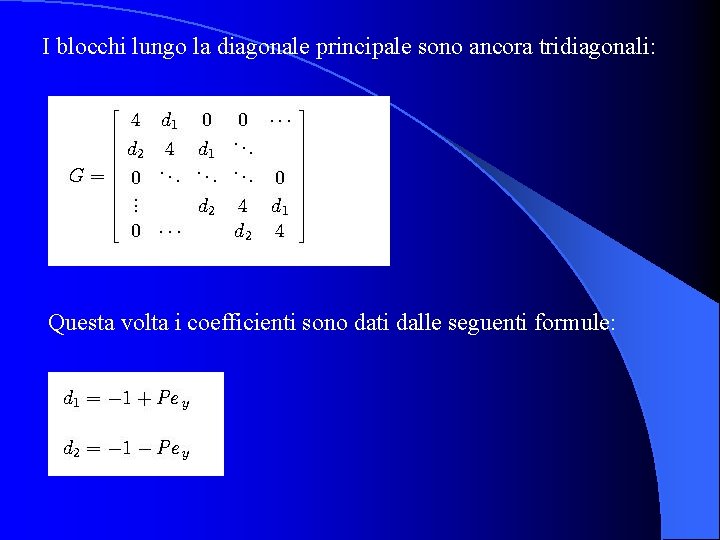 I blocchi lungo la diagonale principale sono ancora tridiagonali:

$G = \begin{bmatrix} 4 & d_1 & 0 & 0 & \cdots \\ d_2 & 4 & d_1 & \ddots & \\ 0 & \ddots & \ddots & \ddots & 0 \\ \vdots & & d_2 & 4 & d_1 \\ 0 & \cdots & & d_2 & 4 \end{bmatrix}$

Questa volta i coefficienti sono dati dalle seguenti formule:

$d_1 = -1 + Pe_y$

$d_2 = -1 - Pe_y$